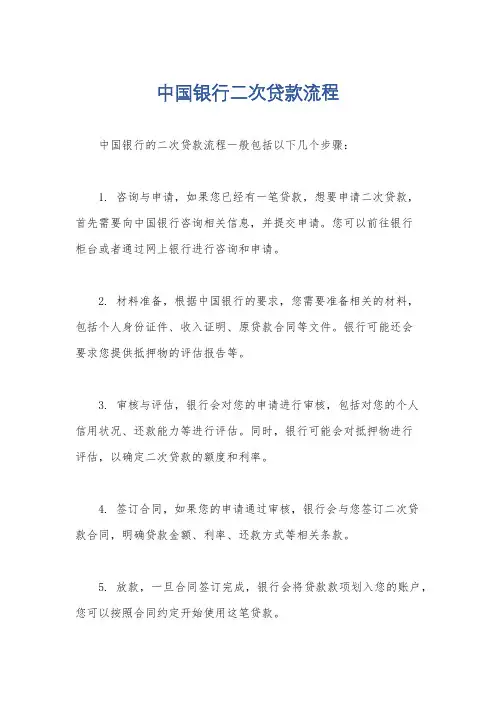 中国银行二次贷款流程

中国银行的二次贷款流程一般包括以下几个步骤：

1. 咨询与申请，如果您已经有一笔贷款，想要申请二次贷款，首先需要向中国银行咨询相关信息，并提交申请。您可以前往银行柜台或者通过网上银行进行咨询和申请。

2. 材料准备，根据中国银行的要求，您需要准备相关的材料，包括个人身份证件、收入证明、原贷款合同等文件。银行可能还会要求您提供抵押物的评估报告等。

3. 审核与评估，银行会对您的申请进行审核，包括对您的个人信用状况、还款能力等进行评估。同时，银行可能会对抵押物进行评估，以确定二次贷款的额度和利率。

4. 签订合同，如果您的申请通过审核，银行会与您签订二次贷款合同，明确贷款金额、利率、还款方式等相关条款。

5. 放款，一旦合同签订完成，银行会将贷款款项划入您的账户，您可以按照合同约定开始使用这笔贷款。